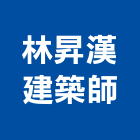 林昇漢
建築師